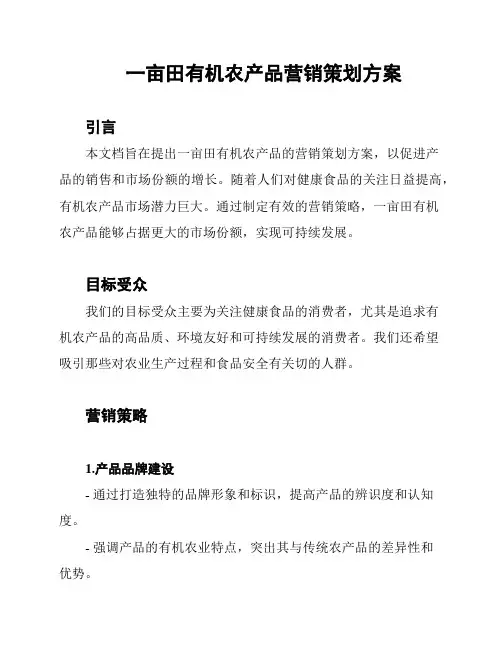 一亩田有机农产品营销策划方案

引言

本文档旨在提出一亩田有机农产品的营销策划方案，以促进产品的销售和市场份额的增长。随着人们对健康食品的关注日益提高，有机农产品市场潜力巨大。通过制定有效的营销策略，一亩田有机农产品能够占据更大的市场份额，实现可持续发展。

目标受众

我们的目标受众主要为关注健康食品的消费者，尤其是追求有机农产品的高品质、环境友好和可持续发展的消费者。我们还希望吸引那些对农业生产过程和食品安全有关切的人群。

营销策略

1.产品品牌建设

- 通过打造独特的品牌形象和标识，提高产品的辨识度和认知度。

- 强调产品的有机农业特点，突出其与传统农产品的差异性和优势。